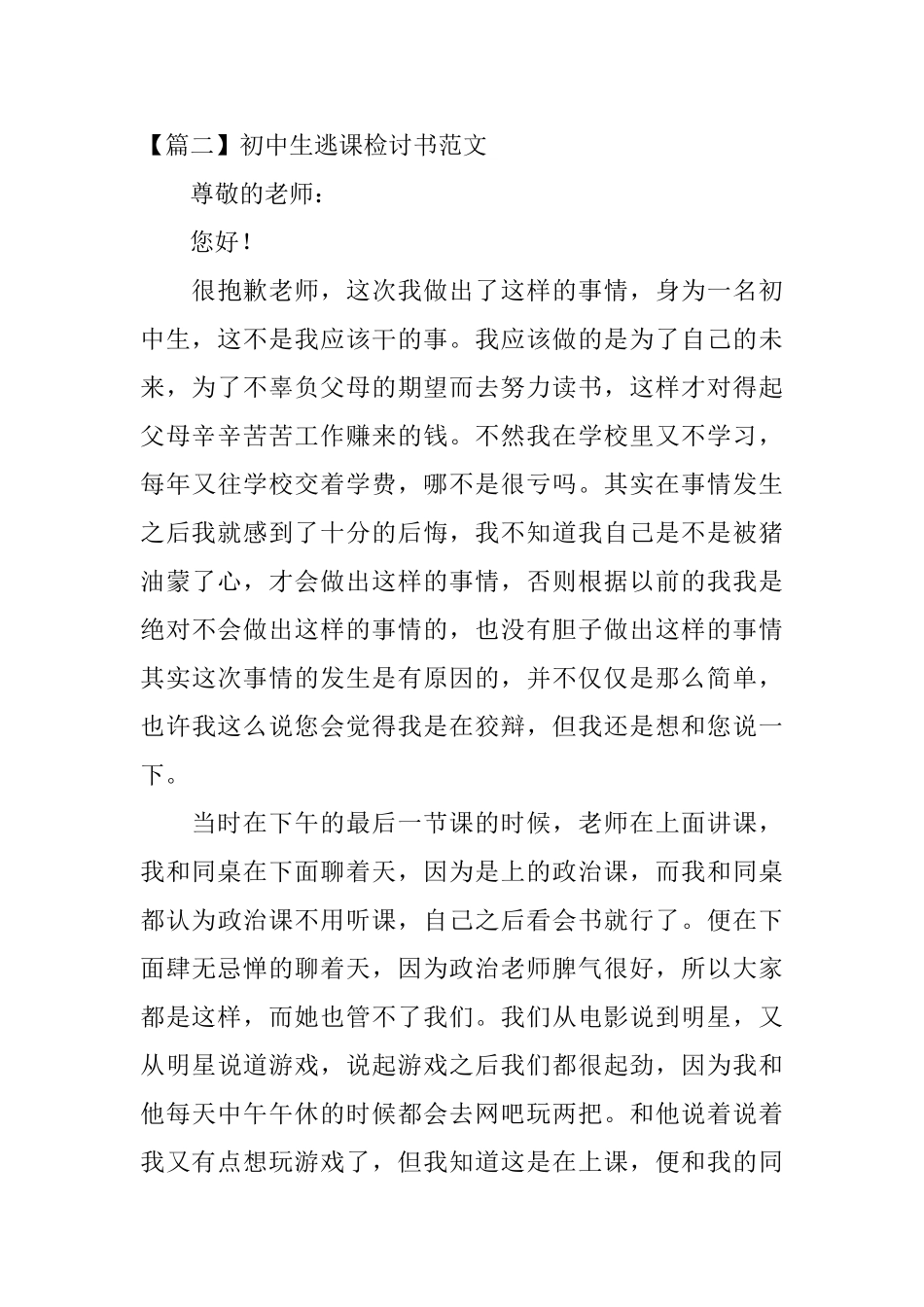 【篇二】初中生逃课检讨书范文

尊敬的老师：

您好！

很抱歉老师，这次我做出了这样的事情，身为一名初中生，这不是我应该干的事。我应该做的是为了自己的未来，为了不辜负父母的期望而去努力读书，这样才对得起父母辛辛苦苦工作赚来的钱。不然我在学校里又不学习，每年又往学校交着学费，哪不是很亏吗。其实在事情发生之后我就感到了十分的后悔，我不知道我自己是不是被猪油蒙了心，才会做出这样的事情，否则根据以前的我我是绝对不会做出这样的事情的，也没有胆子做出这样的事情其实这次事情的发生是有原因的，并不仅仅是那么简单，也许我这么说您会觉得我是在狡辩，但我还是想和您说一下。

当时在下午的最后一节课的时候，老师在上面讲课，我和同桌在下面聊着天，因为是上的政治课，而我和同桌都认为政治课不用听课，自己之后看会书就行了。便在下面肆无忌惮的聊着天，因为政治老师脾气很好，所以大家都是这样，而她也管不了我们。我们从电影说到明星，又从明星说道游戏，说起游戏之后我们都很起劲，因为我和他每天中午午休的时候都会去网吧玩两把。和他说着说着我又有点想玩游戏了，但我知道这是在上课，便和我的同